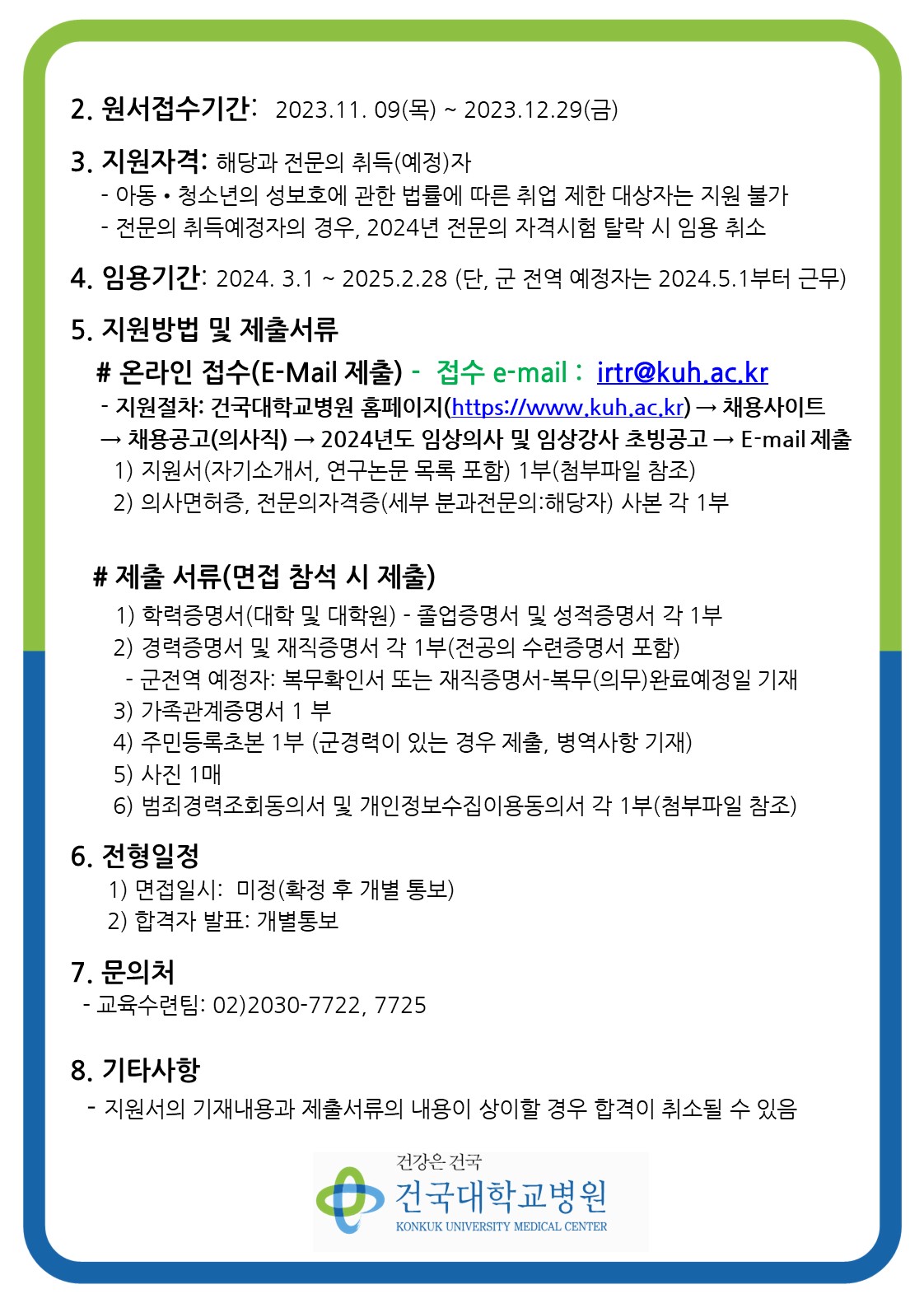 2. 원서접수기간: 2023.11. 09(목) ~ 2023.12.29(금)

3. 지원자격: 해당과 전문의 취득(예정)자
- 아동 • 청소년의 성보호에 관한 법률에 따른 취업 제한 대상자는 지원 불가
- 전문의 취득예정자의 경우, 2024년 전문의 자격시험 탈락 시 임용 취소

4. 임용기간: 2024. 3.1 ~ 2025.2.28 (단, 군 전역 예정자는 2024.5.1부터 근무)

5. 지원방법 및 제출서류
# 온라인 접수(E-Mail 제출) - 접수 e-mail : irtr@kuh.ac.kr
- 지원절차: 건국대학교병원 홈페이지(https://www.kuh.ac.kr) → 채용사이트 → 채용공고(의사직) → 2024년도 임상의사 및 임상강사 초빙공고 → E-mail 제출
1) 지원서(자기소개서, 연구논문 목록 포함) 1부(첨부파일 참조)
2) 의사면허증, 전문의자격증(세부 분과전문의:해당자) 사본 각 1부

# 제출 서류(면접 참석 시 제출)
1) 학력증명서(대학 및 대학원) - 졸업증명서 및 성적증명서 각 1부
2) 경력증명서 및 재직증명서 각 1부(전공의 수련증명서 포함)
- 군전역 예정자: 복무확인서 또는 재직증명서-복무(의무)완료예정일 기재
3) 가족관계증명서 1 부
4) 주민등록초본 1부 (군경력이 있는 경우 제출, 병역사항 기재)
5) 사진 1매
6) 범죄경력조회동의서 및 개인정보수집이용동의서 각 1부(첨부파일 참조)

6. 전형일정
1) 면접일시: 미정(확정 후 개별 통보)
2) 합격자 발표: 개별통보

7. 문의처
- 교육수련팀: 02)2030-7722, 7725

8. 기타사항
- 지원서의 기재내용과 제출서류의 내용이 상이할 경우 합격이 취소될 수 있음

건강은 건국
건국대학교병원
KONKUK UNIVERSITY MEDICAL CENTER